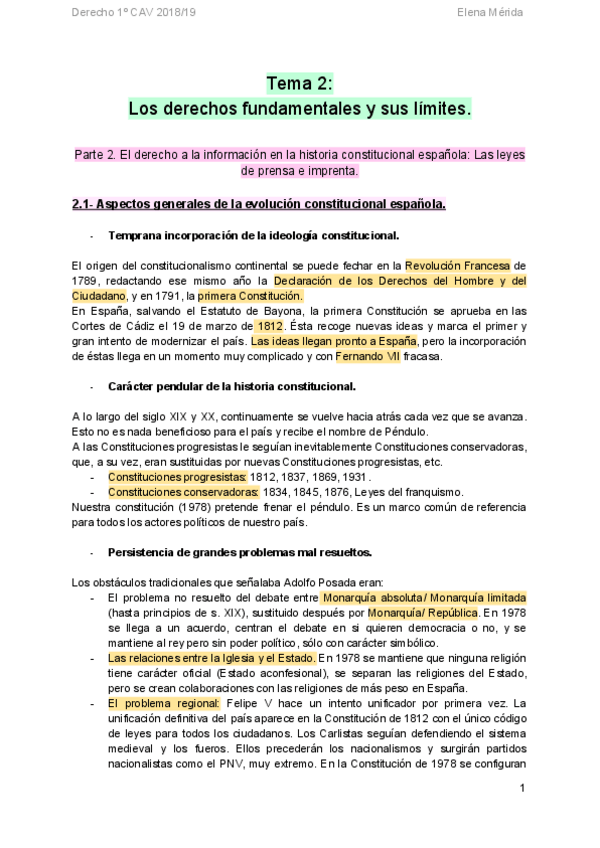 Derecho 1º CAV 2018/19

Elena Mérida

Tema 2:
Los derechos fundamentales y sus límites.

Parte 2. El derecho a la información en la historia constitucional española: Las leyes de prensa e imprenta.

2.1- Aspectos generales de la evolución constitucional española.

- Temprana incorporación de la ideología constitucional.

El origen del constitucionalismo continental se puede fechar en la Revolución Francesa de 1789, redactando ese mismo año la Declaración de los Derechos del Hombre y del Ciudadano, y en 1791, la primera Constitución.
En España, salvando el Estatuto de Bayona, la primera Constitución se aprueba en las Cortes de Cádiz el 19 de marzo de 1812. Ésta recoge nuevas ideas y marca el primer y gran intento de modernizar el país. Las ideas llegan pronto a España, pero la incorporación de éstas llega en un momento muy complicado y con Fernando VII fracasa.

- Carácter pendular de la historia constitucional.

A lo largo del siglo XIX y XX, continuamente se vuelve hacia atrás cada vez que se avanza. Esto no es nada beneficioso para el país y recibe el nombre de Péndulo.
A las Constituciones progresistas le seguían inevitablemente Constituciones conservadoras, que, a su vez, eran sustituidas por nuevas Constituciones progresistas, etc.
- Constituciones progresistas: 1812, 1837, 1869, 1931.
- Constituciones conservadoras: 1834, 1845, 1876, Leyes del franquismo.
Nuestra constitución (1978) pretende frenar el péndulo. Es un marco común de referencia para todos los actores políticos de nuestro país.

- Persistencia de grandes problemas mal resueltos.

Los obstáculos tradicionales que señalaba Adolfo Posada eran:
- El problema no resuelto del debate entre Monarquía absoluta/ Monarquía limitada (hasta principios de s. XIX), sustituido después por Monarquía/ República. En 1978 se llega a un acuerdo, centran el debate en si quieren democracia o no, y se mantiene al rey pero sin poder político, sólo con carácter simbólico.
- Las relaciones entre la Iglesia y el Estado. En 1978 se mantiene que ninguna religión tiene carácter oficial (Estado aconfesional), se separan las religiones del Estado, pero se crean colaboraciones con las religiones de más peso en España.
- El problema regional: Felipe V hace un intento unificador por primera vez. La unificación definitiva del país aparece en la Constitución de 1812 con el único código de leyes para todos los ciudadanos. Los Carlistas seguían defendiendo el sistema medieval y los fueros. Ellos precederán los nacionalismos y surgirán partidos nacionalistas como el PNV, muy extremo. En la Constitución de 1978 se configuran

1